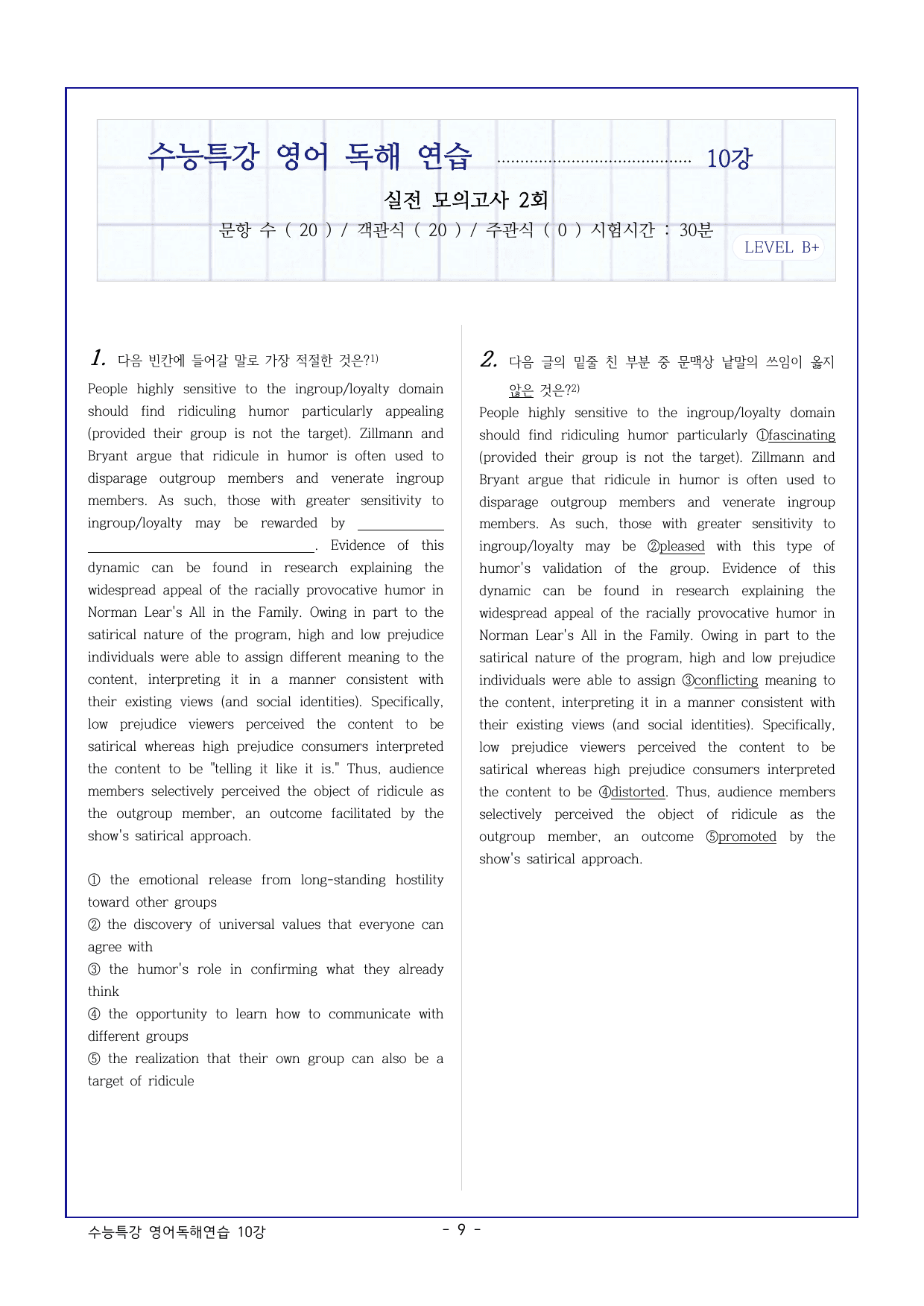 수능특강 영어 독해 연습 10강

실전 모의고사 2회

문항 수 ( 20 ) / 객관식 ( 20 ) / 주관식 ( 0 ) 시험시간 : 30분

LEVEL B+

1. 다음 빈칸에 들어갈 말로 가장 적절한 것은?$^{1)}$

People highly sensitive to the ingroup/loyalty domain should find ridiculing humor particularly appealing (provided their group is not the target). Zillmann and Bryant argue that ridicule in humor is often used to disparage outgroup members and venerate ingroup members. As such, those with greater sensitivity to ingroup/loyalty may be rewarded by ____. Evidence of this dynamic can be found in research explaining the widespread appeal of the racially provocative humor in Norman Lear's All in the Family. Owing in part to the satirical nature of the program, high and low prejudice individuals were able to assign different meaning to the content, interpreting it in a manner consistent with their existing views (and social identities). Specifically, low prejudice viewers perceived the content to be satirical whereas high prejudice consumers interpreted the content to be "telling it like it is." Thus, audience members selectively perceived the object of ridicule as the outgroup member, an outcome facilitated by the show's satirical approach.

① the emotional release from long-standing hostility toward other groups
② the discovery of universal values that everyone can agree with
③ the humor's role in confirming what they already think
④ the opportunity to learn how to communicate with different groups
⑤ the realization that their own group can also be a target of ridicule

2. 다음 글의 밑줄 친 부분 중 문맥상 낱말의 쓰임이 옳지 않은 것은?$^{2)}$

People highly sensitive to the ingroup/loyalty domain should find ridiculing humor particularly ①fascinating (provided their group is not the target). Zillmann and Bryant argue that ridicule in humor is often used to disparage outgroup members and venerate ingroup members. As such, those with greater sensitivity to ingroup/loyalty may be ②pleased with this type of humor's validation of the group. Evidence of this dynamic can be found in research explaining the widespread appeal of the racially provocative humor in Norman Lear's All in the Family. Owing in part to the satirical nature of the program, high and low prejudice individuals were able to assign ③conflicting meaning to the content, interpreting it in a manner consistent with their existing views (and social identities). Specifically, low prejudice viewers perceived the content to be satirical whereas high prejudice consumers interpreted the content to be ④distorted. Thus, audience members selectively perceived the object of ridicule as the outgroup member, an outcome ⑤promoted by the show's satirical approach.

수능특강 영어독해연습 10강

- 9 -